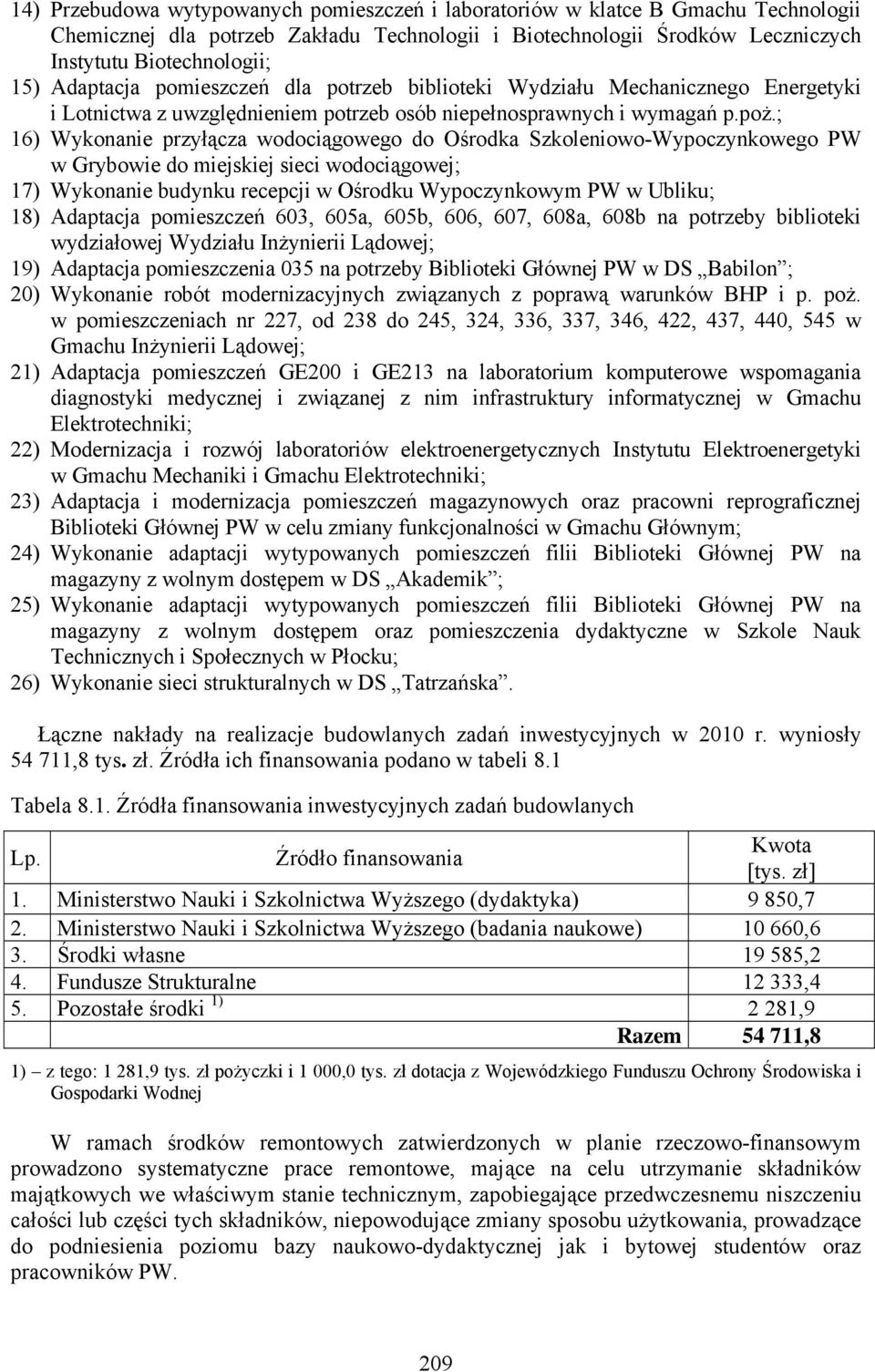 14) Przebudowa wytypowanych pomieszczeń i laboratoriów w klatce B Gmachu Technologii Chemicznej dla potrzeb Zakładu Technologii i Biotechnologii Środków Leczniczych Instytutu Biotechnologii;
15) Adaptacja pomieszczeń dla potrzeb biblioteki Wydziału Mechanicznego Energetyki i Lotnictwa z uwzględnieniem potrzeb osób niepełnosprawnych i wymagań p.poż.;
16) Wykonanie przyłącza wodociągowego do Ośrodka Szkoleniowo-Wypoczynkowego PW w Grybowie do miejskiej sieci wodociągowej;
17) Wykonanie budynku recepcji w Ośrodku Wypoczynkowym PW w Ubliku;
18) Adaptacja pomieszczeń 603, 605a, 605b, 606, 607, 608a, 608b na potrzeby biblioteki wydziałowej Wydziału Inżynierii Lądowej;
19) Adaptacja pomieszczenia 035 na potrzeby Biblioteki Głównej PW w DS „Babilon”;
20) Wykonanie robót modernizacyjnych związanych z poprawą warunków BHP i p. poż. w pomieszczeniach nr 227, od 238 do 245, 324, 336, 337, 346, 422, 437, 440, 545 w Gmachu Inżynierii Lądowej;
21) Adaptacja pomieszczeń GE200 i GE213 na laboratorium komputerowe wspomagania diagnostyki medycznej i związanej z nim infrastruktury informatycznej w Gmachu Elektrotechniki;
22) Modernizacja i rozwój laboratoriów elektroenergetycznych Instytutu Elektroenergetyki w Gmachu Mechaniki i Gmachu Elektrotechniki;
23) Adaptacja i modernizacja pomieszczeń magazynowych oraz pracowni reprograficznej Biblioteki Głównej PW w celu zmiany funkcjonalności w Gmachu Głównym;
24) Wykonanie adaptacji wytypowanych pomieszczeń filii Biblioteki Głównej PW na magazyny z wolnym dostępem w DS „Akademik”;
25) Wykonanie adaptacji wytypowanych pomieszczeń filii Biblioteki Głównej PW na magazyny z wolnym dostępem oraz pomieszczenia dydaktyczne w Szkole Nauk Technicznych i Społecznych w Płocku;
26) Wykonanie sieci strukturalnych w DS „Tatrzańska”.

Łączne nakłady na realizacje budowlanych zadań inwestycyjnych w 2010 r. wyniosły 54 711,8 tys. zł. Źródła ich finansowania podano w tabeli 8.1

Tabela 8.1. Źródła finansowania inwestycyjnych zadań budowlanych

| Lp. | Źródło finansowania | Kwota [tys. zł] |
|---|---|---|
| 1. | Ministerstwo Nauki i Szkolnictwa Wyższego (dydaktyka) | 9 850,7 |
| 2. | Ministerstwo Nauki i Szkolnictwa Wyższego (badania naukowe) | 10 660,6 |
| 3. | Środki własne | 19 585,2 |
| 4. | Fundusze Strukturalne | 12 333,4 |
| 5. | Pozostałe środki $^{1)}$ | 2 281,9 |
| | Razem | 54 711,8 |

1) – z tego: 1 281,9 tys. zł pożyczki i 1 000,0 tys. zł dotacja z Wojewódzkiego Funduszu Ochrony Środowiska i Gospodarki Wodnej

W ramach środków remontowych zatwierdzonych w planie rzeczowo-finansowym prowadzono systematyczne prace remontowe, mające na celu utrzymanie składników majątkowych we właściwym stanie technicznym, zapobiegające przedwczesnemu niszczeniu całości lub części tych składników, niepowodujące zmiany sposobu użytkowania, prowadzące do podniesienia poziomu bazy naukowo-dydaktycznej jak i bytowej studentów oraz pracowników PW.

209